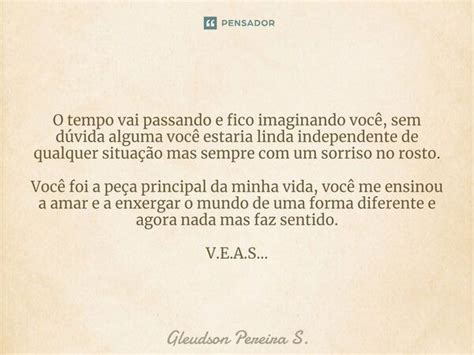 PENSADOR

O tempo vai passando e fico imaginando você, sem dúvida alguma você estaria linda independente de qualquer situação mas sempre com um sorriso no rosto.

Você foi a peça principal da minha vida, você me ensinou a amar e a enxergar o mundo de uma forma diferente e agora nada mas faz sentido.

V.E.A.S...

Gleudson Pereira S.